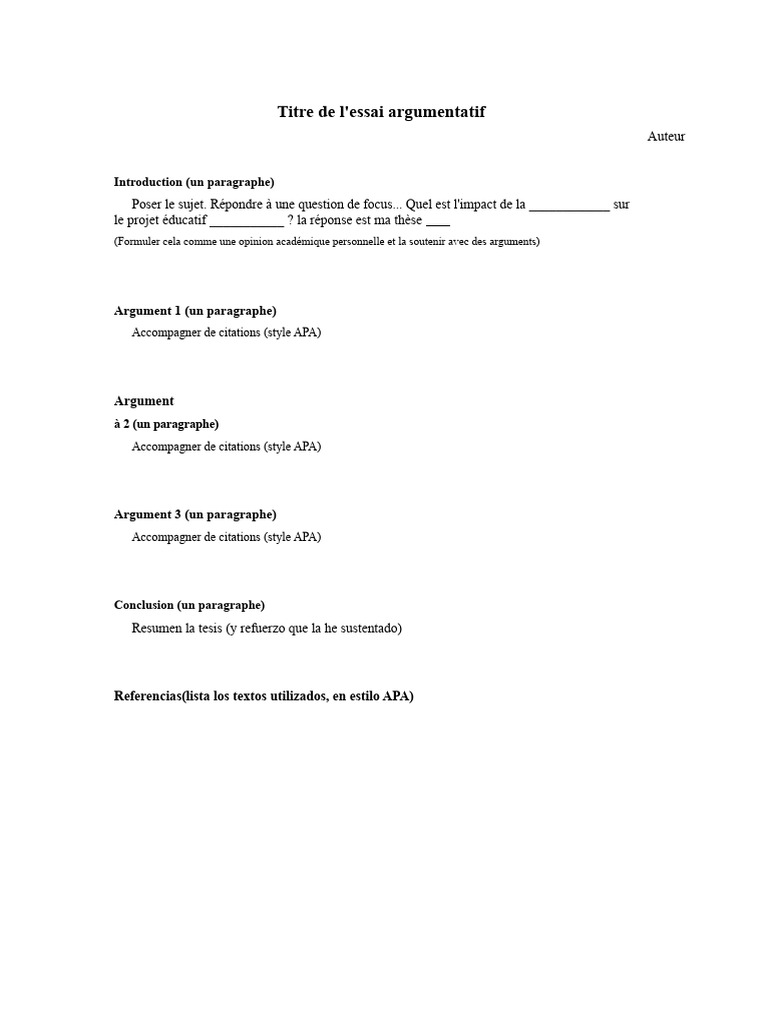 Titre de l'essai argumentatif

Auteur

Introduction (un paragraphe)

Poser le sujet. Répondre à une question de focus... Quel est l'impact de la ____________ sur le projet éducatif ___________ ? la réponse est ma thèse ____

(Formuler cela comme une opinion académique personnelle et la soutenir avec des arguments)

Argument 1 (un paragraphe)

Accompagner de citations (style APA)

Argument

à 2 (un paragraphe)

Accompagner de citations (style APA)

Argument 3 (un paragraphe)

Accompagner de citations (style APA)

Conclusion (un paragraphe)

Resumen la tesis (y refuerzo que la he sustentado)

Referencias(lista los textos utilizados, en estilo APA)